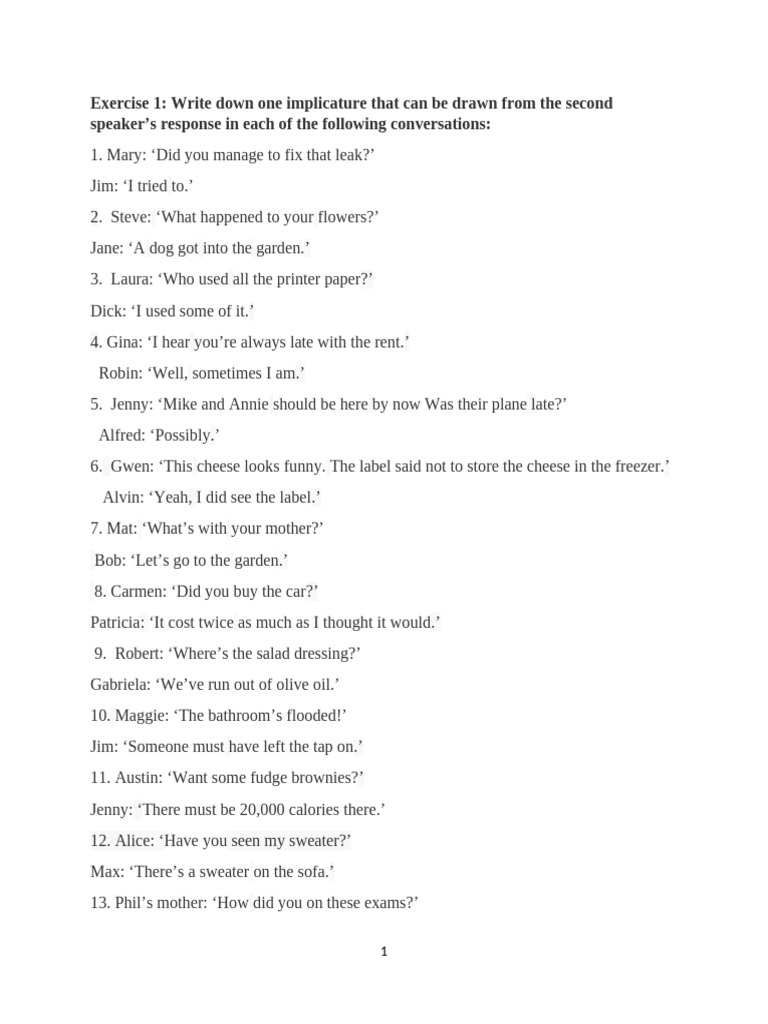 Exercise 1: Write down one implicature that can be drawn from the second speaker's response in each of the following conversations:

1. Mary: 'Did you manage to fix that leak?'

Jim: 'I tried to.'

2. Steve: 'What happened to your flowers?'

Jane: 'A dog got into the garden.'

3. Laura: 'Who used all the printer paper?'

Dick: 'I used some of it.'

4. Gina: 'I hear you're always late with the rent.'

Robin: 'Well, sometimes I am.'

5. Jenny: 'Mike and Annie should be here by now Was their plane late?'

Alfred: 'Possibly.'

6. Gwen: 'This cheese looks funny. The label said not to store the cheese in the freezer.'

Alvin: 'Yeah, I did see the label.'

7. Mat: 'What's with your mother?'

Bob: 'Let's go to the garden.'

8. Carmen: 'Did you buy the car?'

Patricia: 'It cost twice as much as I thought it would.'

9. Robert: 'Where's the salad dressing?'

Gabriela: 'We've run out of olive oil.'

10. Maggie: 'The bathroom's flooded!'

Jim: 'Someone must have left the tap on.'

11. Austin: 'Want some fudge brownies?'

Jenny: 'There must be 20,000 calories there.'

12. Alice: 'Have you seen my sweater?'

Max: 'There's a sweater on the sofa.'

13. Phil's mother: 'How did you on these exams?'

1